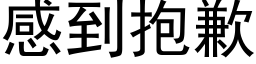 感到抱歉